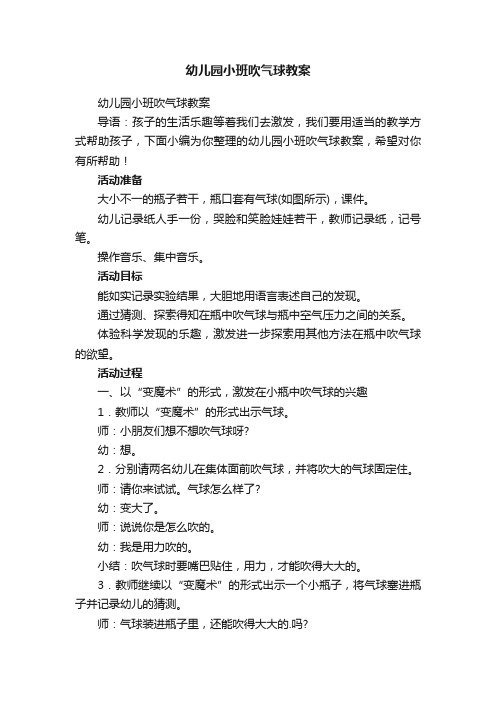 幼儿园小班吹气球教案

幼儿园小班吹气球教案

导语：孩子的生活乐趣等着我们去激发，我们要用适当的教学方式帮助孩子，下面小编为你整理的幼儿园小班吹气球教案，希望对你有所帮助！

活动准备

大小不一的瓶子若干，瓶口套有气球(如图所示)，课件。

幼儿记录纸人手一份，哭脸和笑脸娃娃若干，教师记录纸，记号笔。

操作音乐、集中音乐。

活动目标

能如实记录实验结果，大胆地用语言表述自己的发现。

通过猜测、探索得知在瓶中吹气球与瓶中空气压力之间的关系。

体验科学发现的乐趣，激发进一步探索用其他方法在瓶中吹气球的欲望。

活动过程

一、以“变魔术”的形式，激发在小瓶中吹气球的兴趣

1．教师以“变魔术”的形式出示气球。

师：小朋友们想不想吹气球呀?

幼：想。

2．分别请两名幼儿在集体面前吹气球，并将吹大的气球固定住。

师：请你来试试。气球怎么样了?

幼：变大了。

师：说说你是怎么吹的。

幼：我是用力吹的。

小结：吹气球时要嘴巴贴住，用力，才能吹得大大的。

3．教师继续以“变魔术”的形式出示一个小瓶子，将气球塞进瓶子并记录幼儿的猜测。

师：气球装进瓶子里，还能吹得大大的.吗?